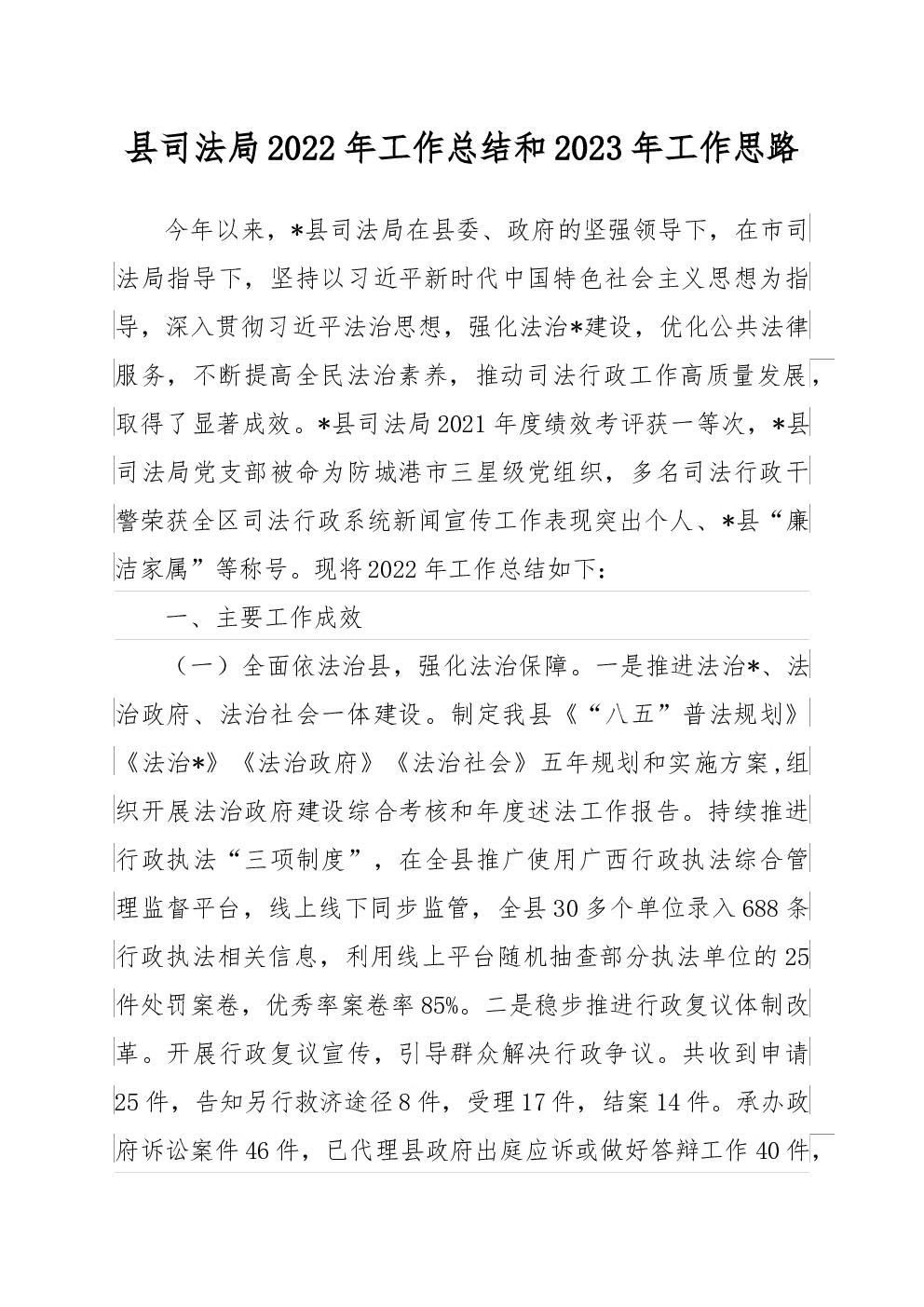 县司法局2022年工作总结和2023年工作思路

今年以来，*县司法局在县委、政府的坚强领导下，在市司法局指导下，坚持以习近平新时代中国特色社会主义思想为指导，深入贯彻习近平法治思想，强化法治*建设，优化公共法律服务，不断提高全民法治素养，推动司法行政工作高质量发展，取得了显著成效。*县司法局2021年度绩效考评获一等次，*县司法局党支部被命为防城港市三星级党组织，多名司法行政干警荣获全区司法行政系统新闻宣传工作表现突出个人、*县“廉洁家属”等称号。现将2022年工作总结如下：

一、主要工作成效

（一）全面依法治县，强化法治保障。一是推进法治*、法治政府、法治社会一体建设。制定我县《“八五”普法规划》《法治*》《法治政府》《法治社会》五年规划和实施方案，组织开展法治政府建设综合考核和年度述法工作报告。持续推进行政执法“三项制度”，在全县推广使用广西行政执法综合管理监督平台，线上线下同步监管，全县30多个单位录入688条行政执法相关信息，利用线上平台随机抽查部分执法单位的25件处罚案卷，优秀率案卷率85%。二是稳步推进行政复议体制改革。开展行政复议宣传，引导群众解决行政争议。共收到申请25件，告知另行救济途径8件，受理17件，结案14件。承办政府诉讼案件46件，已代理县政府出庭应诉或做好答辩工作40件，